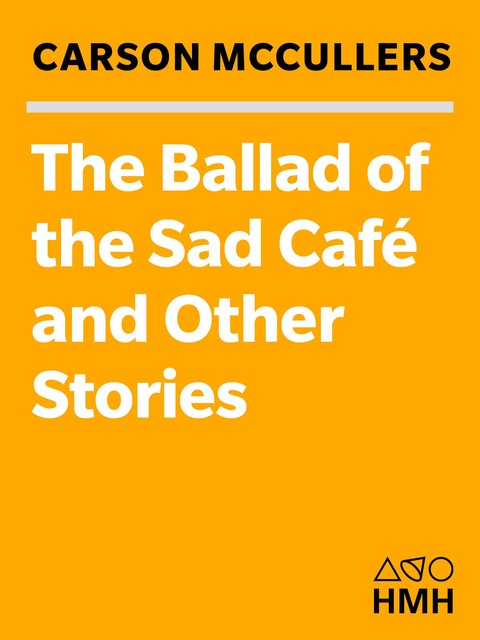 CARSON MCCULLERS

The Ballad of the Sad Café and Other Stories

HMH